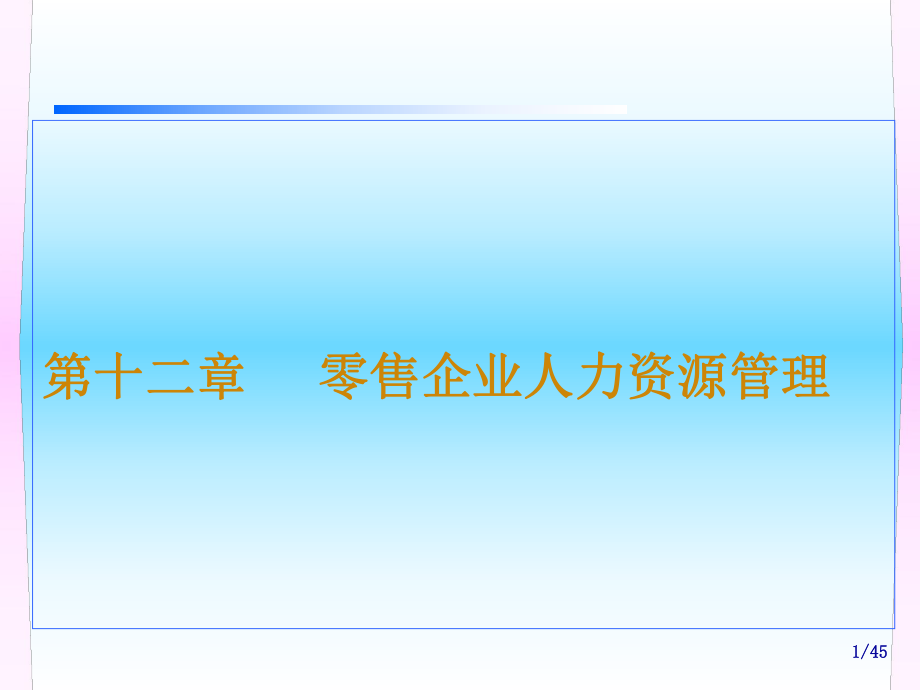 第十二章　零售企业人力资源管理

1/45